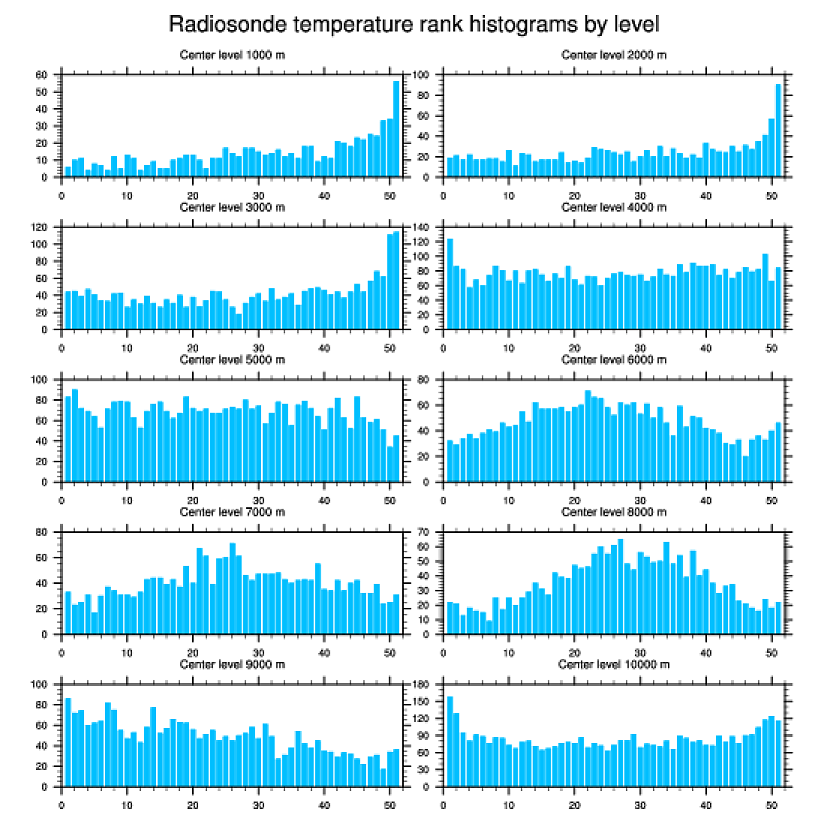 Radiosonde temperature rank histograms by level

Center level 1000 m
60
50
40
30
20
10
0
0 10 20 30 40 50

Center level 2000 m
100
80
60
40
20
0
0 10 20 30 40 50

Center level 3000 m
120
100
80
60
40
20
0
0 10 20 30 40 50

Center level 4000 m
140
120
100
80
60
40
20
0
0 10 20 30 40 50

Center level 5000 m
100
80
60
40
20
0
0 10 20 30 40 50

Center level 6000 m
80
60
40
20
0
0 10 20 30 40 50

Center level 7000 m
80
60
40
20
0
0 10 20 30 40 50

Center level 8000 m
70
60
50
40
30
20
10
0
0 10 20 30 40 50

Center level 9000 m
100
80
60
40
20
0
0 10 20 30 40 50

Center level 10000 m
180
150
120
90
60
30
0
0 10 20 30 40 50